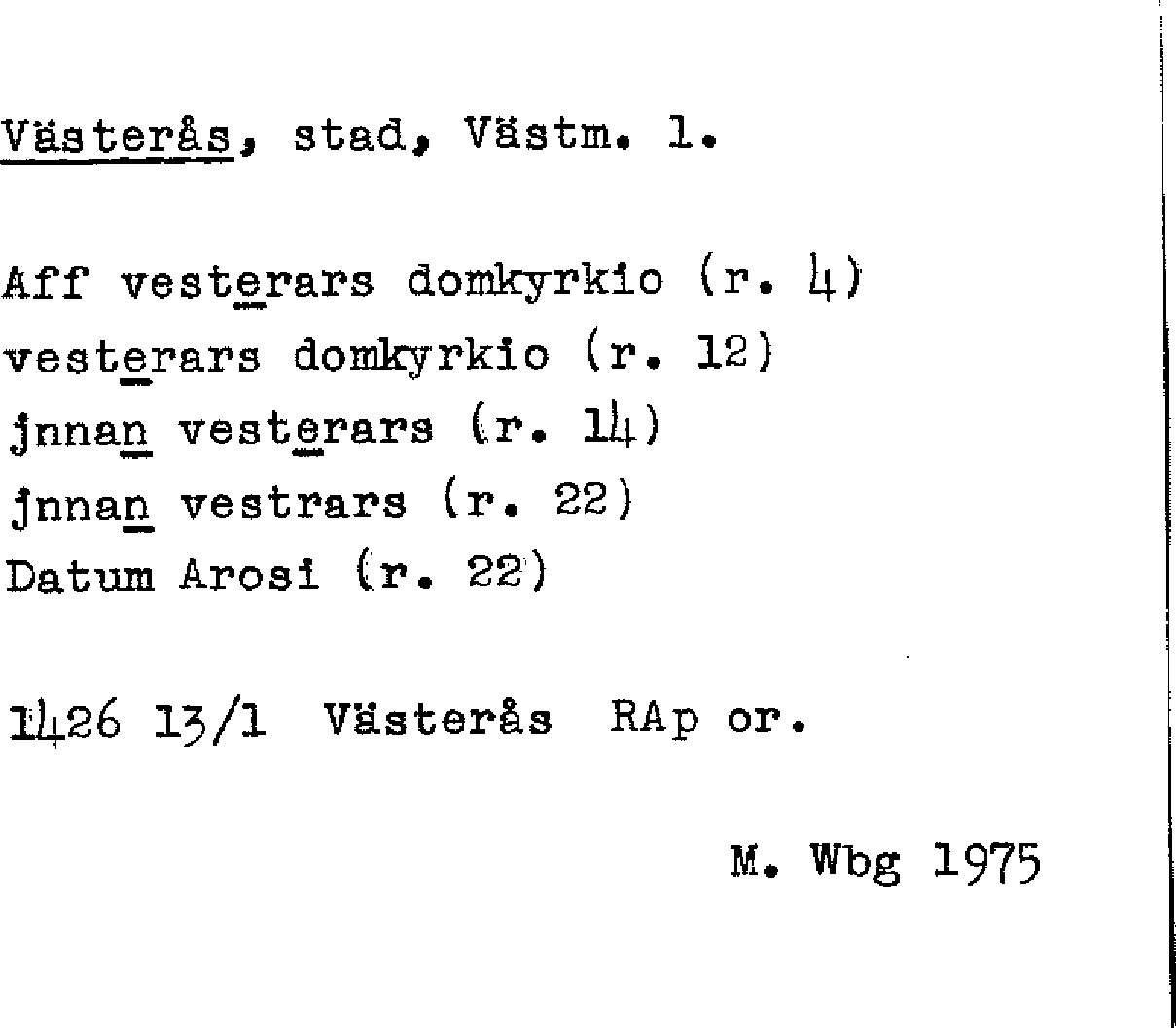 Västerås, stad, Västm. l.

Aff vesterars domkyrkio (r. 4)
vesterars domkyrkio (r. 12)
jnnan vesterars (r. 14)
jnnan vestrars (r. 22)
Datum Arosi (r. 22)

1426 13/1 Västerås RAp or.

M. Wbg 1975